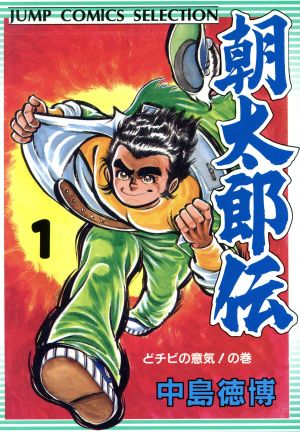 JUMP COMICS SELECTION

朝太郎伝

1

どチビの意気！の巻

中島徳博